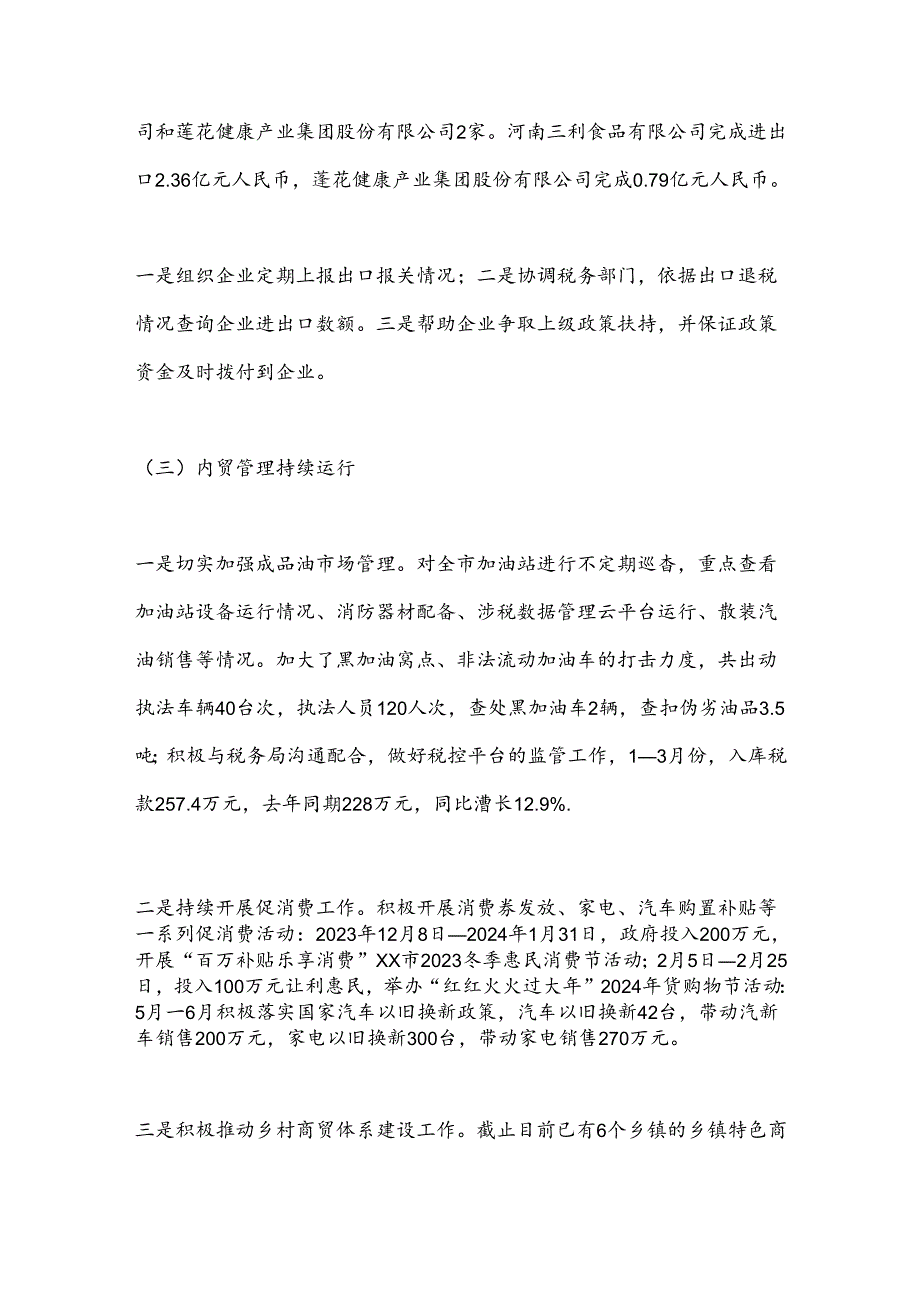 司和莲花健康产业集团股份有限公司2家。河南三利食品有限公司完成进出口2.36亿元人民币，莲花健康产业集团股份有限公司完成0.79亿元人民币。

一是组织企业定期上报出口报关情况；二是协调税务部门，依据出口退税情况查询企业进出口数额。三是帮助企业争取上级政策扶持，并保证政策资金及时拨付到企业。

（三）内贸管理持续运行

一是切实加强成品油市场管理。对全市加油站进行不定期巡查，重点查看加油站设备运行情况、消防器材配备、涉税数据管理云平台运行、散装汽油销售等情况。加大了黑加油窝点、非法流动加油车的打击力度，共出动执法车辆40台次，执法人员120人次，查处黑加油车2辆，查扣伪劣油品3.5吨;积极与税务局沟通配合，做好税控平台的监管工作，1—3月份，入库税款257.4万元，去年同期228万元，同比漕长12.9%.

二是持续开展促消费工作。积极开展消费券发放、家电、汽车购置补贴等一系列促消费活动：2023年12月8日—2024年1月31日，政府投入200万元，开展“百万补贴乐享消费”XX市2023冬季惠民消费节活动;2月5日—2月25日，投入100万元让利惠民，举办“红红火火过大年”2024年货购物节活动;5月一6月积极落实国家汽车以旧换新政策，汽车以旧换新42台，带动汽新车销售200万元，家电以旧换新300台，带动家电销售270万元。

三是积极推动乡村商贸体系建设工作。截止目前已有6个乡镇的乡镇特色商